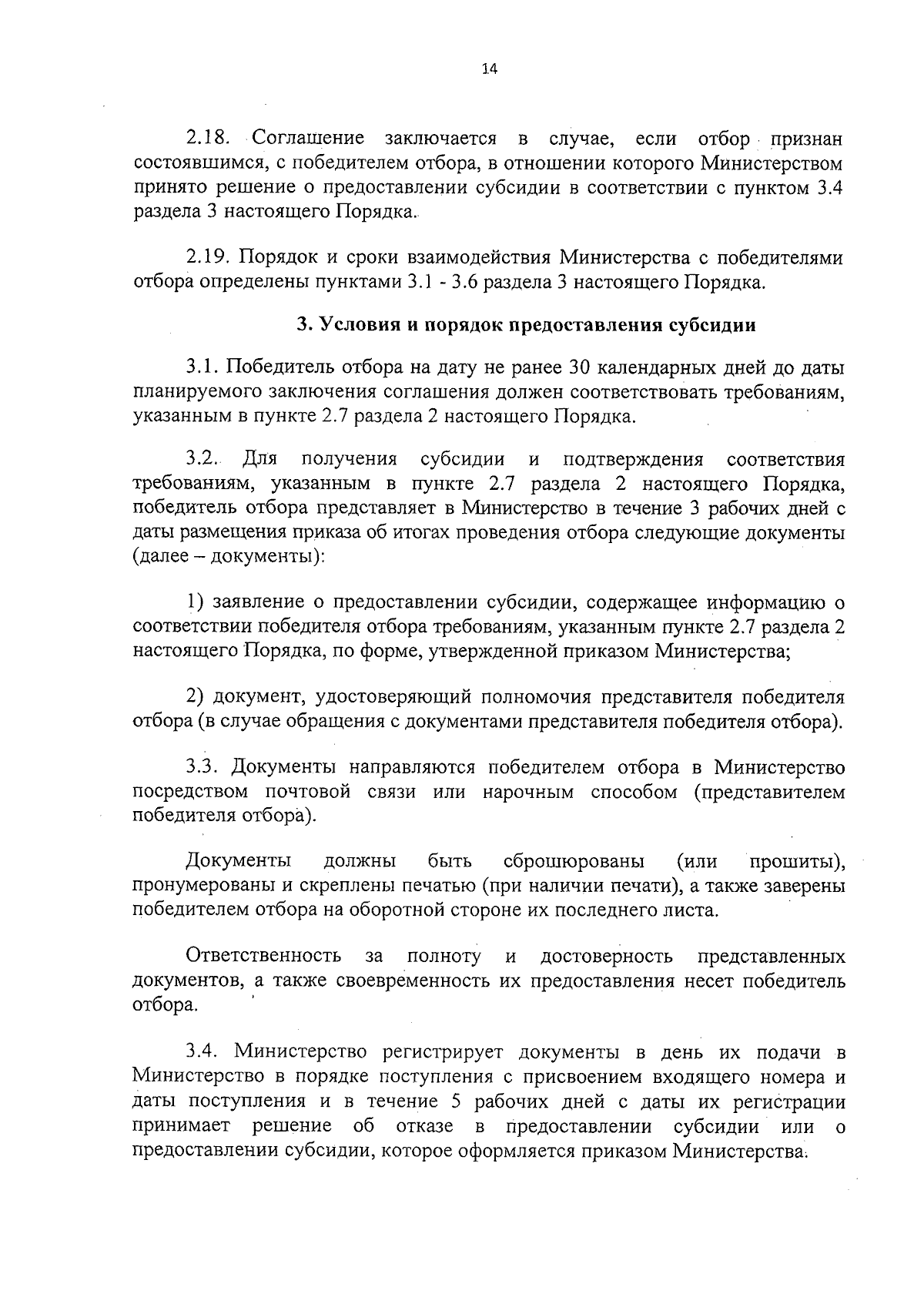 14

2.18. Соглашение заключается в случае, если отбор признан состоявшимся, с победителем отбора, в отношении которого Министерством принято решение о предоставлении субсидии в соответствии с пунктом 3.4 раздела 3 настоящего Порядка.

2.19. Порядок и сроки взаимодействия Министерства с победителями отбора определены пунктами 3.1 - 3.6 раздела 3 настоящего Порядка.

3. Условия и порядок предоставления субсидии

3.1. Победитель отбора на дату не ранее 30 календарных дней до даты планируемого заключения соглашения должен соответствовать требованиям, указанным в пункте 2.7 раздела 2 настоящего Порядка.

3.2. Для получения субсидии и подтверждения соответствия требованиям, указанным в пункте 2.7 раздела 2 настоящего Порядка, победитель отбора представляет в Министерство в течение 3 рабочих дней с даты размещения приказа об итогах проведения отбора следующие документы (далее – документы):

1) заявление о предоставлении субсидии, содержащее информацию о соответствии победителя отбора требованиям, указанным пункте 2.7 раздела 2 настоящего Порядка, по форме, утвержденной приказом Министерства;

2) документ, удостоверяющий полномочия представителя победителя отбора (в случае обращения с документами представителя победителя отбора).

3.3. Документы направляются победителем отбора в Министерство посредством почтовой связи или нарочным способом (представителем победителя отбора).

Документы должны быть сброшюрованы (или прошиты), пронумерованы и скреплены печатью (при наличии печати), а также заверены победителем отбора на оборотной стороне их последнего листа.

Ответственность за полноту и достоверность представленных документов, а также своевременность их предоставления несет победитель отбора.

3.4. Министерство регистрирует документы в день их подачи в Министерство в порядке поступления с присвоением входящего номера и даты поступления и в течение 5 рабочих дней с даты их регистрации принимает решение об отказе в предоставлении субсидии или о предоставлении субсидии, которое оформляется приказом Министерства.